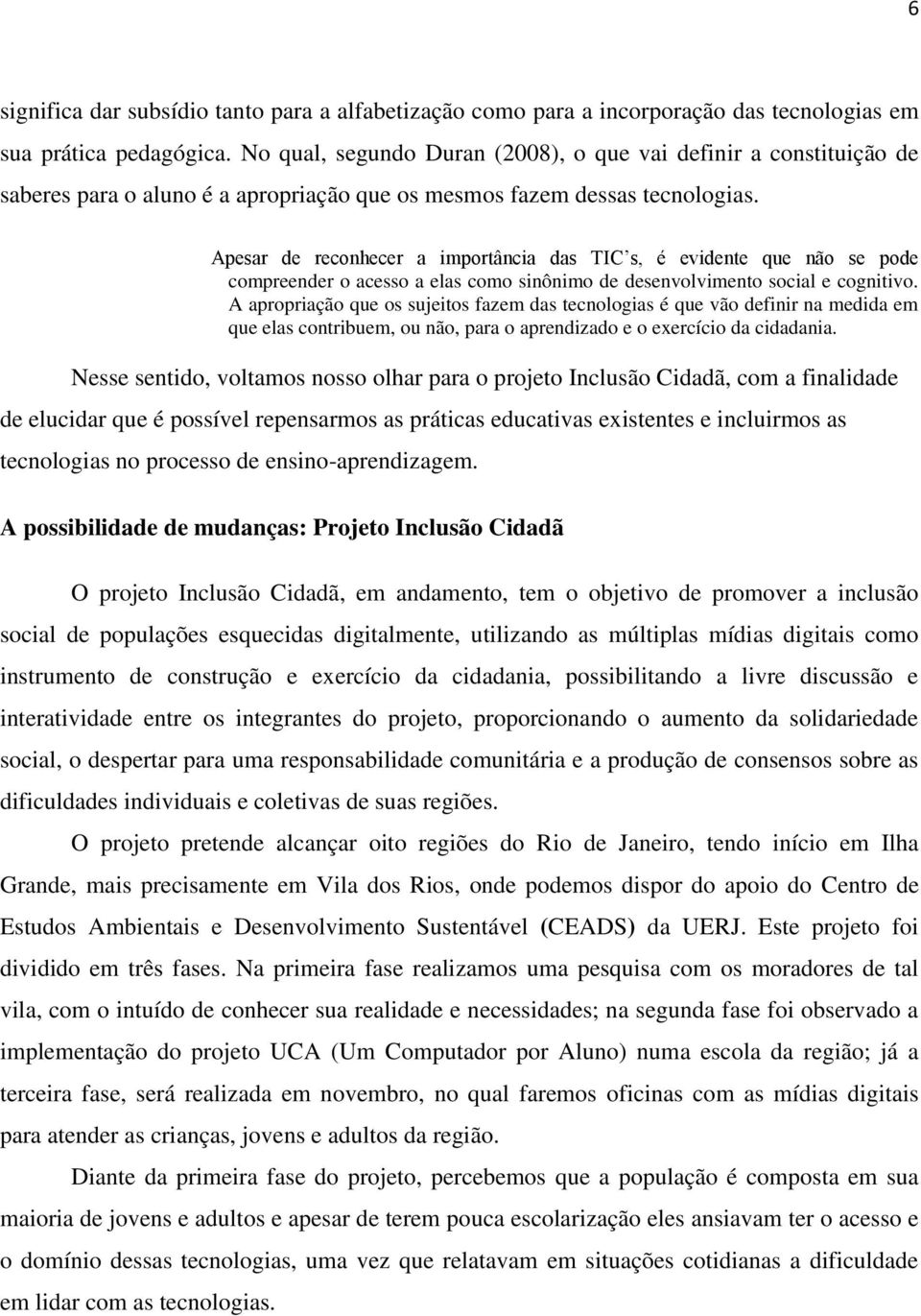 6

significa dar subsídio tanto para a alfabetização como para a incorporação das tecnologias em sua prática pedagógica. No qual, segundo Duran (2008), o que vai definir a constituição de saberes para o aluno é a apropriação que os mesmos fazem dessas tecnologias.

Apesar de reconhecer a importância das TIC's, é evidente que não se pode compreender o acesso a elas como sinônimo de desenvolvimento social e cognitivo. A apropriação que os sujeitos fazem das tecnologias é que vão definir na medida em que elas contribuem, ou não, para o aprendizado e o exercício da cidadania.

Nesse sentido, voltamos nosso olhar para o projeto Inclusão Cidadã, com a finalidade de elucidar que é possível repensarmos as práticas educativas existentes e incluirmos as tecnologias no processo de ensino-aprendizagem.

A possibilidade de mudanças: Projeto Inclusão Cidadã

O projeto Inclusão Cidadã, em andamento, tem o objetivo de promover a inclusão social de populações esquecidas digitalmente, utilizando as múltiplas mídias digitais como instrumento de construção e exercício da cidadania, possibilitando a livre discussão e interatividade entre os integrantes do projeto, proporcionando o aumento da solidariedade social, o despertar para uma responsabilidade comunitária e a produção de consensos sobre as dificuldades individuais e coletivas de suas regiões.

O projeto pretende alcançar oito regiões do Rio de Janeiro, tendo início em Ilha Grande, mais precisamente em Vila dos Rios, onde podemos dispor do apoio do Centro de Estudos Ambientais e Desenvolvimento Sustentável (CEADS) da UERJ. Este projeto foi dividido em três fases. Na primeira fase realizamos uma pesquisa com os moradores de tal vila, com o intuído de conhecer sua realidade e necessidades; na segunda fase foi observado a implementação do projeto UCA (Um Computador por Aluno) numa escola da região; já a terceira fase, será realizada em novembro, no qual faremos oficinas com as mídias digitais para atender as crianças, jovens e adultos da região.

Diante da primeira fase do projeto, percebemos que a população é composta em sua maioria de jovens e adultos e apesar de terem pouca escolarização eles ansiavam ter o acesso e o domínio dessas tecnologias, uma vez que relatavam em situações cotidianas a dificuldade em lidar com as tecnologias.